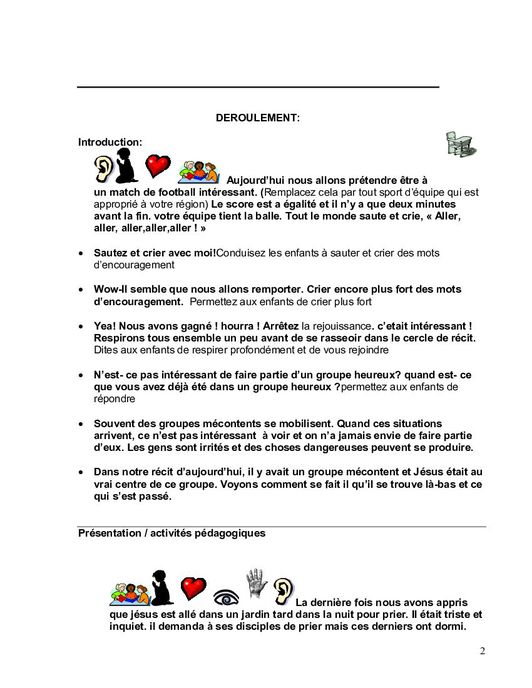 DEROULEMENT:

Introduction:

Aujourd'hui nous allons prétendre être à un match de football intéressant. (Remplacez cela par tout sport d'équipe qui est approprié à votre région) Le score est a égalité et il n'y a que deux minutes avant la fin. votre équipe tient la balle. Tout le monde saute et crie, « Aller, aller, aller,aller,aller ! »

• Sautez et crier avec moi!Conduisez les enfants à sauter et crier des mots d'encouragement

• Wow-Il semble que nous allons remporter. Crier encore plus fort des mots d'encouragement. Permettez aux enfants de crier plus fort

• Yea! Nous avons gagné ! hourra ! Arrêtez la rejouissance. c'etait intéressant ! Respirons tous ensemble un peu avant de se rasseoir dans le cercle de récit. Dites aux enfants de respirer profondément et de vous rejoindre

• N'est- ce pas intéressant de faire partie d'un groupe heureux? quand est- ce que vous avez déjà été dans un groupe heureux ?permettez aux enfants de répondre

• Souvent des groupes mécontents se mobilisent. Quand ces situations arrivent, ce n'est pas intéressant à voir et on n'a jamais envie de faire partie d'eux. Les gens sont irrités et des choses dangereuses peuvent se produire.

• Dans notre récit d'aujourd'hui, il y avait un groupe mécontent et Jésus était au vrai centre de ce groupe. Voyons comment se fait il qu'il se trouve là-bas et ce qui s'est passé.

Présentation / activités pédagogiques

La dernière fois nous avons appris que jésus est allé dans un jardin tard dans la nuit pour prier. Il était triste et inquiet. il demanda à ses disciples de prier mais ces derniers ont dormi.

2